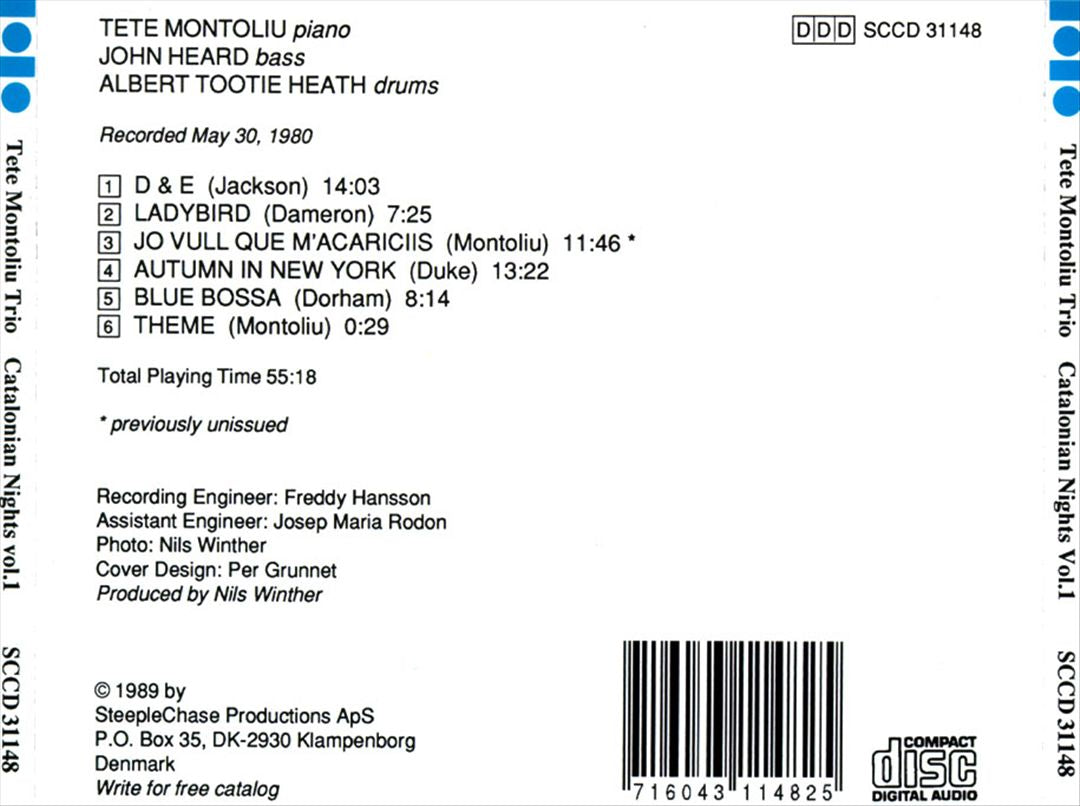 Tete Montoliu Trio Catalonian Nights vol.1 SCCD 31148

TETE MONTOLIU piano
JOHN HEARD bass
ALBERT TOOTIE HEATH drums

DDD SCCD 31148

Recorded May 30, 1980

1 D & E (Jackson) 14:03
2 LADYBIRD (Dameron) 7:25
3 JO VULL QUE M'ACARICIIS (Montoliu) 11:46 *
4 AUTUMN IN NEW YORK (Duke) 13:22
5 BLUE BOSSA (Dorham) 8:14
6 THEME (Montoliu) 0:29

Total Playing Time 55:18

* previously unissued

Recording Engineer: Freddy Hansson
Assistant Engineer: Josep Maria Rodon
Photo: Nils Winther
Cover Design: Per Grunnet
Produced by Nils Winther

© 1989 by
SteepleChase Productions ApS
P.O. Box 35, DK-2930 Klampenborg
Denmark
Write for free catalog

7 16043 11482 5

COMPACT
disc
DIGITAL AUDIO

Tete Montoliu Trio Catalonian Nights Vol.1 SCCD 31148